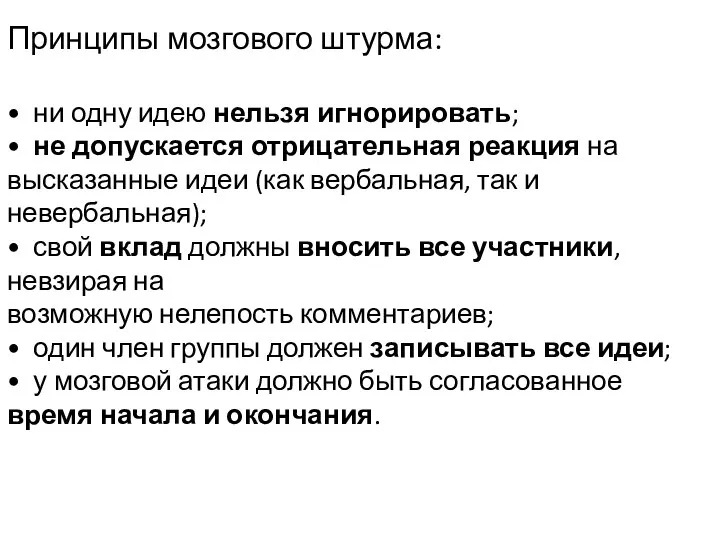 Принципы мозгового штурма:

• ни одну идею нельзя игнорировать;
• не допускается отрицательная реакция на высказанные идеи (как вербальная, так и невербальная);
• свой вклад должны вносить все участники, невзирая на
возможную нелепость комментариев;
• один член группы должен записывать все идеи;
• у мозговой атаки должно быть согласованное время начала и окончания.